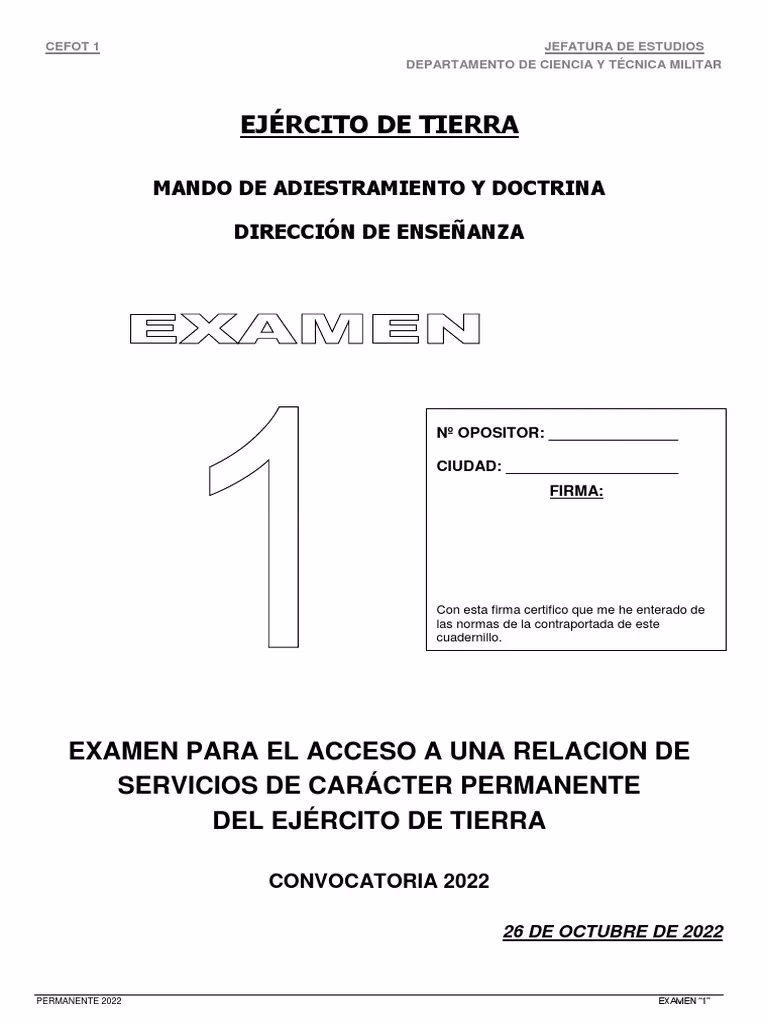 CEFOT 1

JEFATURA DE ESTUDIOS
DEPARTAMENTO DE CIENCIA Y TÉCNICA MILITAR

EJÉRCITO DE TIERRA

MANDO DE ADIESTRAMIENTO Y DOCTRINA

DIRECCIÓN DE ENSEÑANZA

EXAMEN

1

Nº OPOSITOR: _______________

CIUDAD: ____________________

FIRMA:

Con esta firma certifico que me he enterado de las normas de la contraportada de este cuadernillo.

EXAMEN PARA EL ACCESO A UNA RELACION DE SERVICIOS DE CARÁCTER PERMANENTE DEL EJÉRCITO DE TIERRA

CONVOCATORIA 2022

26 DE OCTUBRE DE 2022

PERMANENTE 2022

EXAMEN "1"